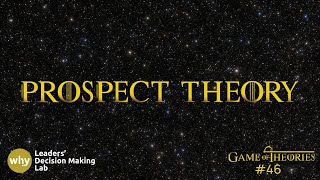 PROSPECT THEORY

why Leaders' Decision Making Lab

GAME OF THEORIES
#46